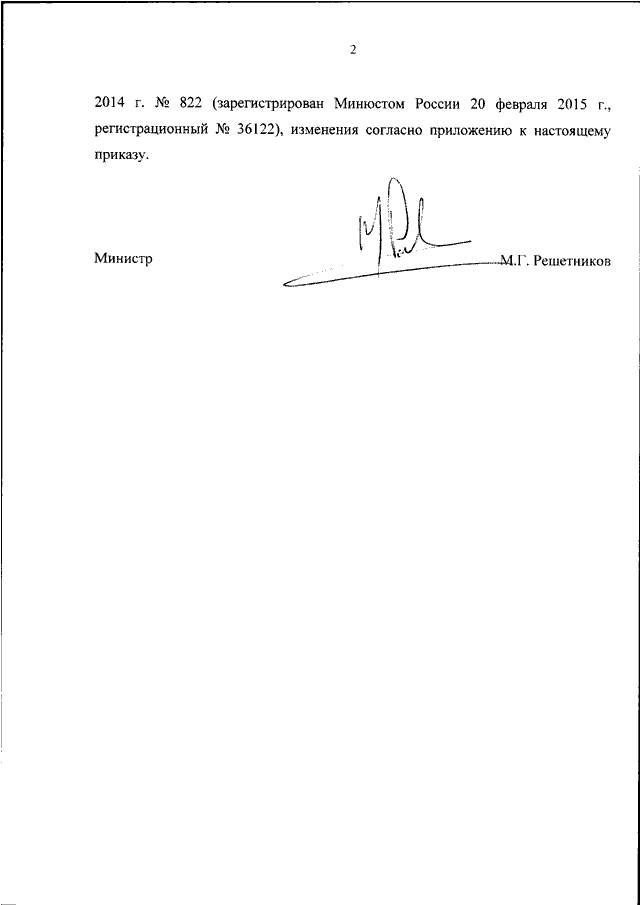 2

2014 г. № 822 (зарегистрирован Минюстом России 20 февраля 2015 г., регистрационный № 36122), изменения согласно приложению к настоящему приказу.

Министр М.Г. Решетников